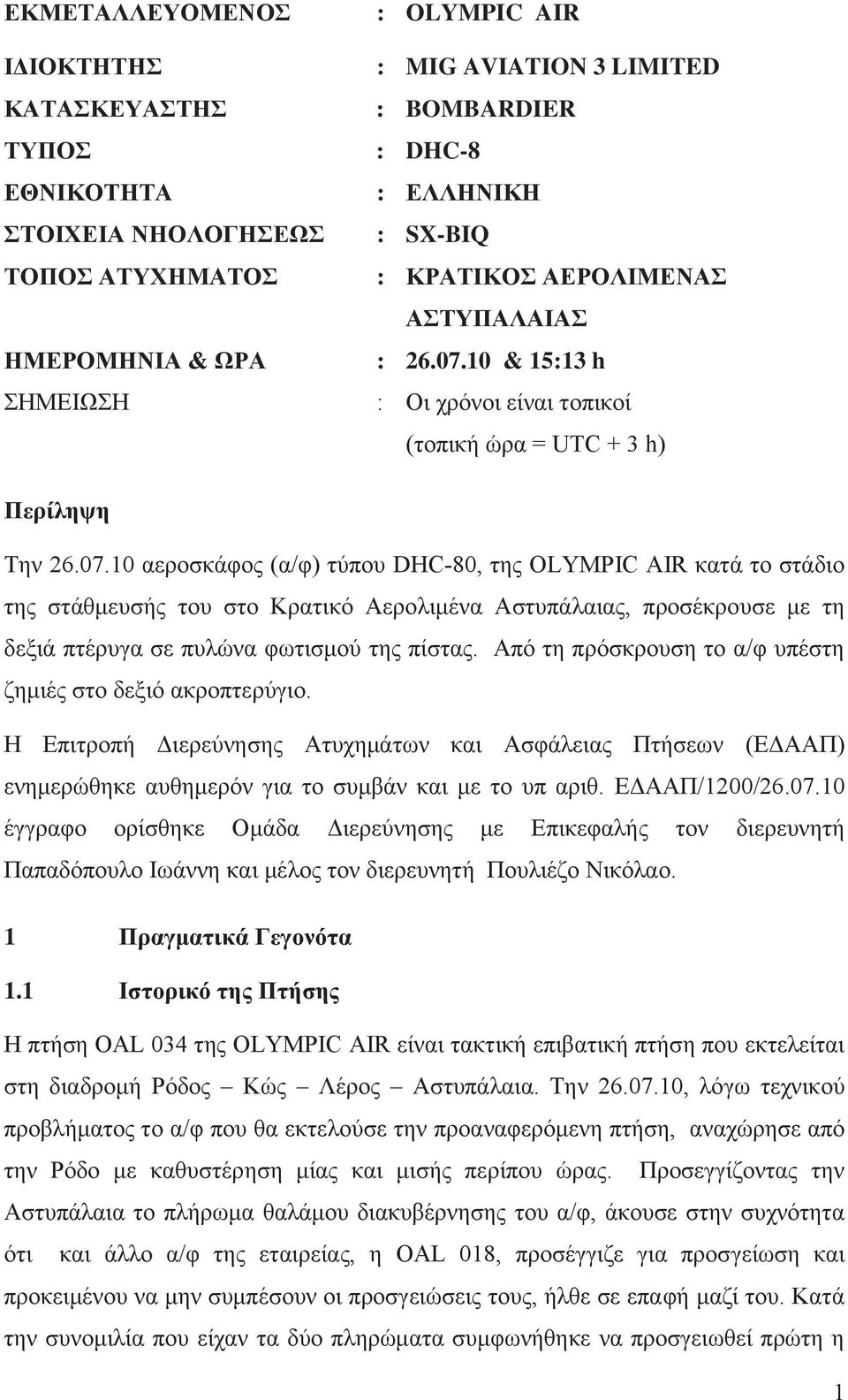 ΕΚΜΕΤΑΛΛΕΥΟΜΕΝΟΣ : OLYMPIC AIR

ΙΔΙΟΚΤΗΤΗΣ : MIG AVIATION 3 LIMITED
ΚΑΤΑΣΚΕΥΑΣΤΗΣ : BOMBARDIER
ΤΥΠΟΣ : DHC-8
ΕΘΝΙΚΟΤΗΤΑ : ΕΛΛΗΝΙΚΗ
ΣΤΟΙΧΕΙΑ ΝΗΟΛΟΓΗΣΕΩΣ : SX-BIQ
ΤΟΠΟΣ ΑΤΥΧΗΜΑΤΟΣ : ΚΡΑΤΙΚΟΣ ΑΕΡΟΛΙΜΕΝΑΣ ΑΣΤΥΠΑΛΑΙΑΣ
ΗΜΕΡΟΜΗΝΙΑ & ΩΡΑ : 26.07.10 & 15:13 h
ΣΗΜΕΙΩΣΗ : Οι χρόνοι είναι τοπικοί (τοπική ώρα = UTC + 3 h)

Περίληψη

Την 26.07.10 αεροσκάφος (α/φ) τύπου DHC-80, της OLYMPIC AIR κατά το στάδιο της στάθμευσής του στο Κρατικό Αερολιμένα Αστυπάλαιας, προσέκρουσε με τη δεξιά πτέρυγα σε πυλώνα φωτισμού της πίστας. Από τη πρόσκρουση το α/φ υπέστη ζημιές στο δεξιό ακροπτερύγιο.

Η Επιτροπή Διερεύνησης Ατυχημάτων και Ασφάλειας Πτήσεων (ΕΔΑΑΠ) ενημερώθηκε αυθημερόν για το συμβάν και με το υπ αριθ. ΕΔΑΑΠ/1200/26.07.10 έγγραφο ορίσθηκε Ομάδα Διερεύνησης με Επικεφαλής τον διερευνητή Παπαδόπουλο Ιωάννη και μέλος τον διερευνητή Πουλιέζο Νικόλαο.

1 Πραγματικά Γεγονότα

1.1 Ιστορικό της Πτήσης

Η πτήση OAL 034 της OLYMPIC AIR είναι τακτική επιβατική πτήση που εκτελείται στη διαδρομή Ρόδος – Κώς – Λέρος – Αστυπάλαια. Την 26.07.10, λόγω τεχνικού προβλήματος το α/φ που θα εκτελούσε την προαναφερόμενη πτήση, αναχώρησε από την Ρόδο με καθυστέρηση μίας και μισής περίπου ώρας. Προσεγγίζοντας την Αστυπάλαια το πλήρωμα θαλάμου διακυβέρνησης του α/φ, άκουσε στην συχνότητα ότι και άλλο α/φ της εταιρείας, η OAL 018, προσέγγιζε για προσγείωση και προκειμένου να μην συμπέσουν οι προσγειώσεις τους, ήλθε σε επαφή μαζί του. Κατά την συνομιλία που είχαν τα δύο πληρώματα συμφωνήθηκε να προσγειωθεί πρώτη η

1